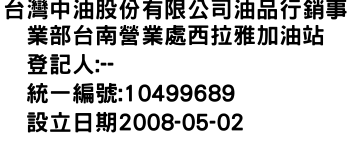 台灣中油股份有限公司油品行銷事業部台南營業處西拉雅加油站

登記人:--

統一編號:10499689

設立日期2008-05-02